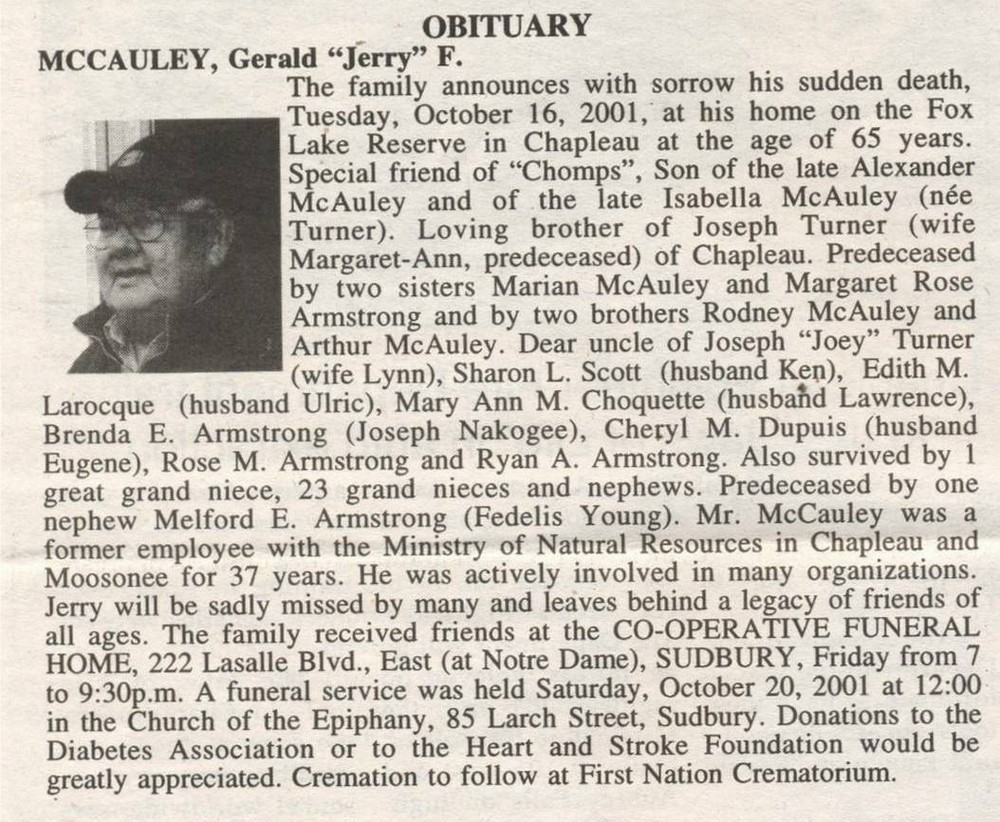 OBITUARY

MCCAULEY, Gerald "Jerry" F.

The family announces with sorrow his sudden death, Tuesday, October 16, 2001, at his home on the Fox Lake Reserve in Chapleau at the age of 65 years. Special friend of "Chomps", Son of the late Alexander McAuley and of the late Isabella McAuley (née Turner). Loving brother of Joseph Turner (wife Margaret-Ann, predeceased) of Chapleau. Predeceased by two sisters Marian McAuley and Margaret Rose Armstrong and by two brothers Rodney McAuley and Arthur McAuley. Dear uncle of Joseph "Joey" Turner (wife Lynn), Sharon L. Scott (husband Ken), Edith M. Larocque (husband Ulric), Mary Ann M. Choquette (husband Lawrence), Brenda E. Armstrong (Joseph Nakogee), Cheryl M. Dupuis (husband Eugene), Rose M. Armstrong and Ryan A. Armstrong. Also survived by 1 great grand niece, 23 grand nieces and nephews. Predeceased by one nephew Melford E. Armstrong (Fedelis Young). Mr. McCauley was a former employee with the Ministry of Natural Resources in Chapleau and Moosonee for 37 years. He was actively involved in many organizations. Jerry will be sadly missed by many and leaves behind a legacy of friends of all ages. The family received friends at the CO-OPERATIVE FUNERAL HOME, 222 Lasalle Blvd., East (at Notre Dame), SUDBURY, Friday from 7 to 9:30p.m. A funeral service was held Saturday, October 20, 2001 at 12:00 in the Church of the Epiphany, 85 Larch Street, Sudbury. Donations to the Diabetes Association or to the Heart and Stroke Foundation would be greatly appreciated. Cremation to follow at First Nation Crematorium.